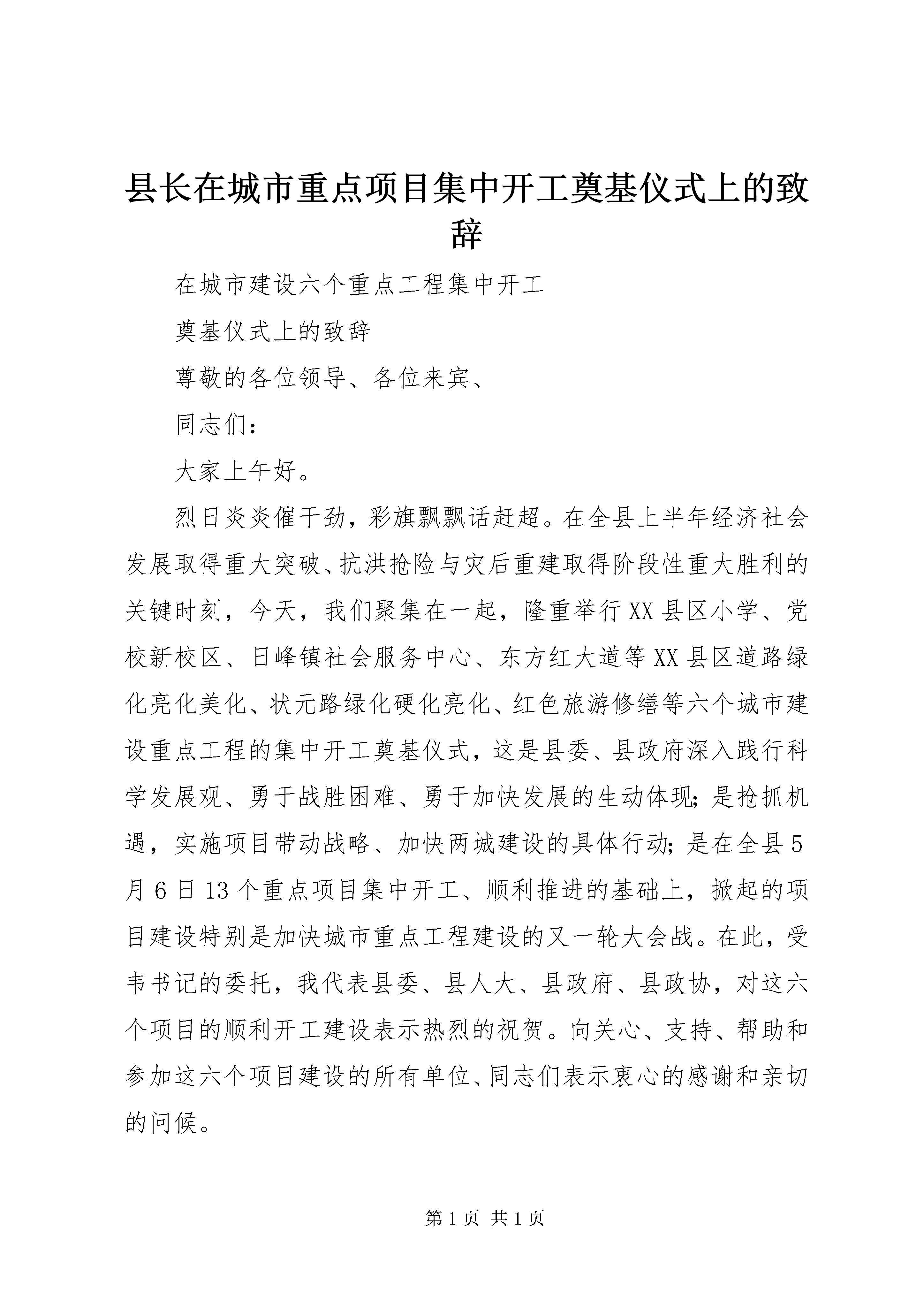 县长在城市重点项目集中开工奠基仪式上的致辞

在城市建设六个重点工程集中开工

奠基仪式上的致辞

尊敬的各位领导、各位来宾、

同志们：

大家上午好。

烈日炎炎催干劲，彩旗飘飘话赶超。在全县上半年经济社会发展取得重大突破、抗洪抢险与灾后重建取得阶段性重大胜利的关键时刻，今天，我们聚集在一起，隆重举行XX县区小学、党校新校区、日峰镇社会服务中心、东方红大道等XX县区道路绿化亮化美化、状元路绿化硬化亮化、红色旅游修缮等六个城市建设重点工程的集中开工奠基仪式，这是县委、县政府深入践行科学发展观、勇于战胜困难、勇于加快发展的生动体现；是抢抓机遇，实施项目带动战略、加快两城建设的具体行动；是在全县5月6日13个重点项目集中开工、顺利推进的基础上，掀起的项目建设特别是加快城市重点工程建设的又一轮大会战。在此，受韦书记的委托，我代表县委、县人大、县政府、县政协，对这六个项目的顺利开工建设表示热烈的祝贺。向关心、支持、帮助和参加这六个项目建设的所有单位、同志们表示衷心的感谢和亲切的问候。

第1页 共1页